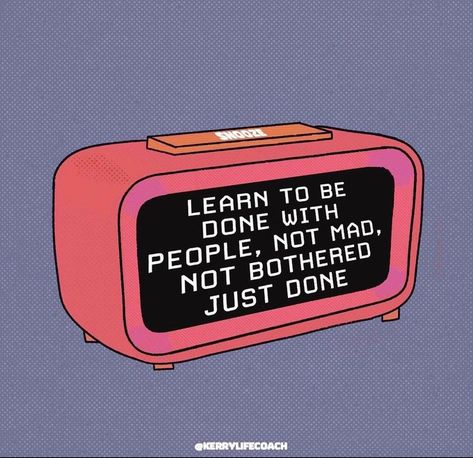 SNOOZE

LEARN TO BE DONE WITH PEOPLE, NOT MAD, NOT BOTHERED JUST DONE

@KERRYLIFECOACH